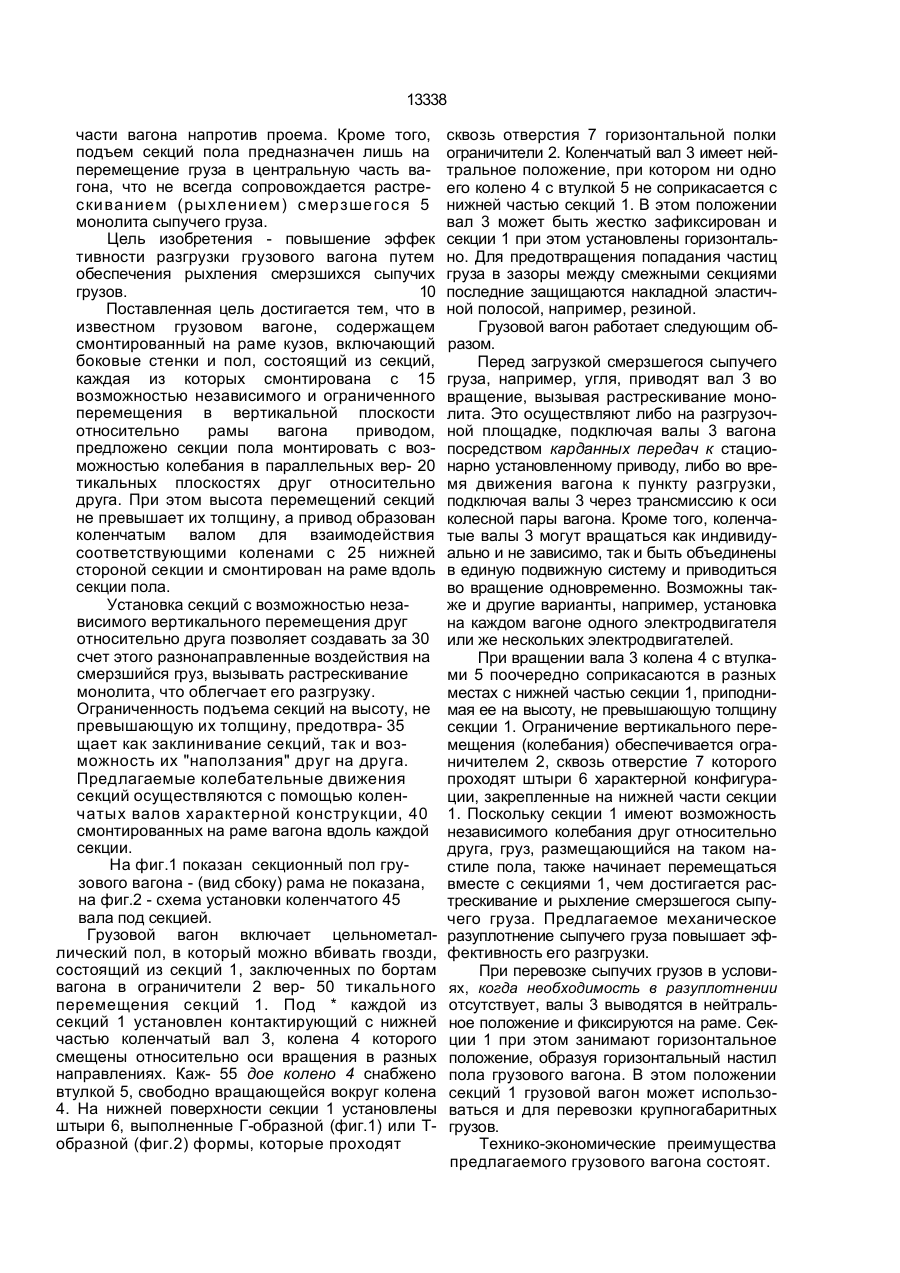 13338

части вагона напротив проема. Кроме того, подъем секций пола предназначен лишь на перемещение груза в центральную часть вагона, что не всегда сопровождается растрескиванием (рыхлением) смерзшегося 5 монолита сыпучего груза.

Цель изобретения - повышение эффек тивности разгрузки грузового вагона путем обеспечения рыхления смерзшихся сыпучих грузов. 10

Поставленная цель достигается тем, что в известном грузовом вагоне, содержащем смонтированный на раме кузов, включающий боковые стенки и пол, состоящий из секций, каждая из которых смонтирована с 15 возможностью независимого и ограниченного перемещения в вертикальной плоскости относительно рамы вагона приводом, предложено секции пола монтировать с возможностью колебания в параллельных вер- 20 тикальных плоскостях друг относительно друга. При этом высота перемещений секций не превышает их толщину, а привод образован коленчатым валом для взаимодействия соответствующими коленами с 25 нижней стороной секции и смонтирован на раме вдоль секции пола.

Установка секций с возможностью независимого вертикального перемещения друг относительно друга позволяет создавать за 30 счет этого разнонаправленные воздействия на смерзшийся груз, вызывать растрескивание монолита, что облегчает его разгрузку. Ограниченность подъема секций на высоту, не превышающую их толщину, предотвра- 35 щает как заклинивание секций, так и возможность их "наползания" друг на друга. Предлагаемые колебательные движения секций осуществляются с помощью коленчатых валов характерной конструкции, 40 смонтированных на раме вагона вдоль каждой секции.

На фиг.1 показан секционный пол грузового вагона - (вид сбоку) рама не показана, на фиг.2 - схема установки коленчатого 45 вала под секцией.

Грузовой вагон включает цельнометаллический пол, в который можно вбивать гвозди, состоящий из секций 1, заключенных по бортам вагона в ограничители 2 вер- 50 тикального перемещения секций 1. Под * каждой из секций 1 установлен контактирующий с нижней частью коленчатый вал 3, колена 4 которого смещены относительно оси вращения в разных направлениях. Каж- 55 дое колено 4 снабжено втулкой 5, свободно вращающейся вокруг колена 4. На нижней поверхности секции 1 установлены штыри 6, выполненные Г-образной (фиг.1) или Т-образной (фиг.2) формы, которые проходят

сквозь отверстия 7 горизонтальной полки ограничители 2. Коленчатый вал 3 имеет нейтральное положение, при котором ни одно его колено 4 с втулкой 5 не соприкасается с нижней частью секций 1. В этом положении вал 3 может быть жестко зафиксирован и секции 1 при этом установлены горизонтально. Для предотвращения попадания частиц груза в зазоры между смежными секциями последние защищаются накладной эластичной полосой, например, резиной.

Грузовой вагон работает следующим образом.

Перед загрузкой смерзшегося сыпучего груза, например, угля, приводят вал 3 во вращение, вызывая растрескивание монолита. Это осуществляют либо на разгрузочной площадке, подключая валы 3 вагона посредством карданных передач к стационарно установленному приводу, либо во время движения вагона к пункту разгрузки, подключая валы 3 через трансмиссию к оси колесной пары вагона. Кроме того, коленчатые валы 3 могут вращаться как индивидуально и не зависимо, так и быть объединены в единую подвижную систему и приводиться во вращение одновременно. Возможны также и другие варианты, например, установка на каждом вагоне одного электродвигателя или же нескольких электродвигателей.

При вращении вала 3 колена 4 с втулками 5 поочередно соприкасаются в разных местах с нижней частью секции 1, приподнимая ее на высоту, не превышающую толщину секции 1. Ограничение вертикального перемещения (колебания) обеспечивается ограничителем 2, сквозь отверстие 7 которого проходят штыри 6 характерной конфигурации, закрепленные на нижней части секции 1. Поскольку секции 1 имеют возможность независимого колебания друг относительно друга, груз, размещающийся на таком настиле пола, также начинает перемещаться вместе с секциями 1, чем достигается растрескивание и рыхление смерзшегося сыпучего груза. Предлагаемое механическое разуплотнение сыпучего груза повышает эффективность его разгрузки.

При перевозке сыпучих грузов в условиях, когда необходимость в разуплотнении отсутствует, валы 3 выводятся в нейтральное положение и фиксируются на раме. Секции 1 при этом занимают горизонтальное положение, образуя горизонтальный настил пола грузового вагона. В этом положении секций 1 грузовой вагон может использоваться и для перевозки крупногабаритных грузов.

Технико-экономические преимущества предлагаемого грузового вагона состоят.